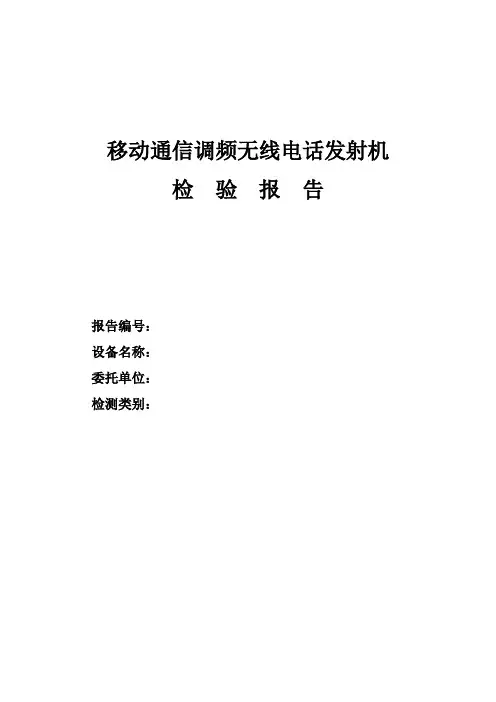 移动通信调频无线电话发射机

检 验 报 告

报告编号：
设备名称：
委托单位：
检测类别：